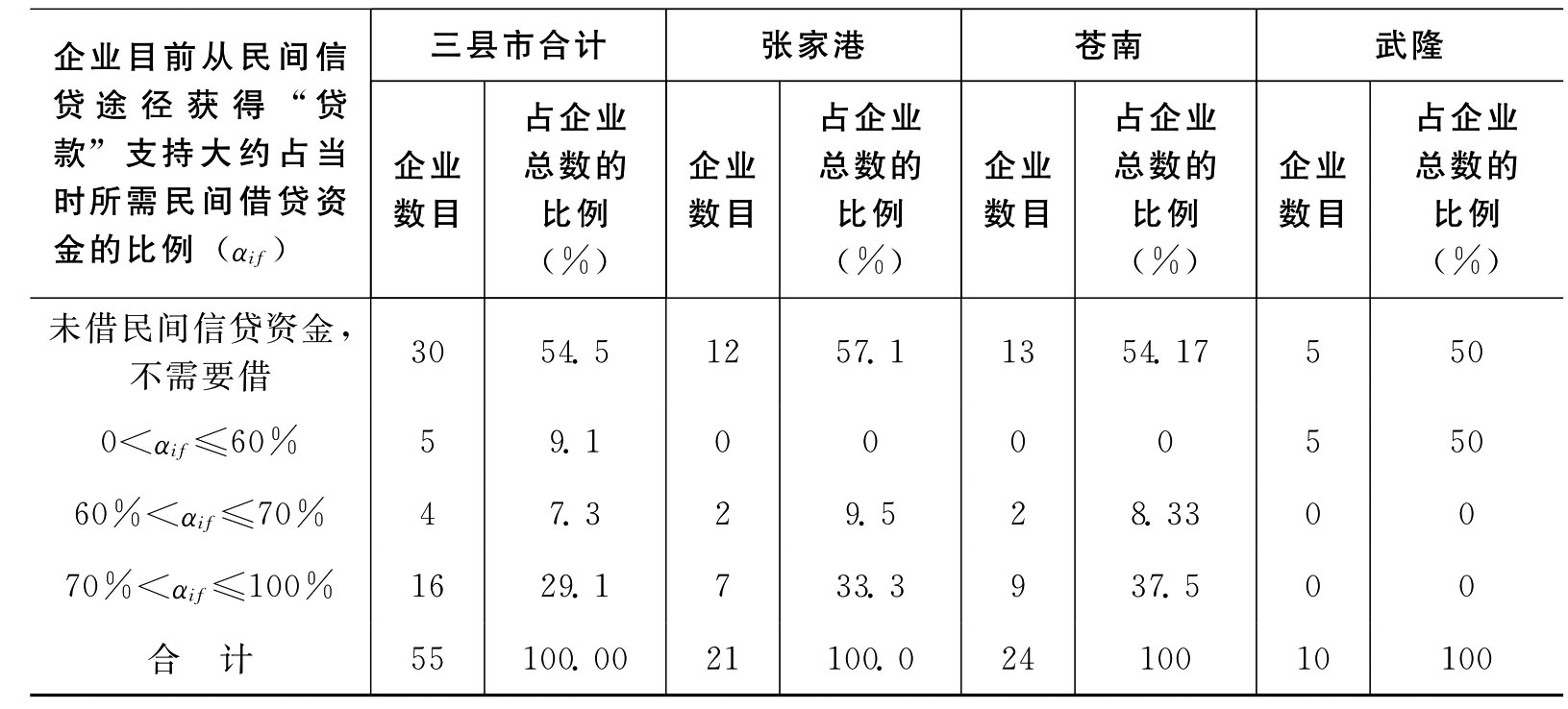 | 企业目前从民间信贷途径获得“贷款”支持大约占当时所需民间借贷资金的比例（$\alpha_{if}$） | 三县市合计 | | 张家港 | | 苍南 | | 武隆 | |
|---|---|---|---|---|---|---|---|---|
| | 企业数目 | 占企业总数的比例（%） | 企业数目 | 占企业总数的比例（%） | 企业数目 | 占企业总数的比例（%） | 企业数目 | 占企业总数的比例（%） |
| 未借民间信贷资金，不需要借 | 30 | 54.5 | 12 | 57.1 | 13 | 54.17 | 5 | 50 |
| $0<\alpha_{if}\leqslant 60\%$ | 5 | 9.1 | 0 | 0 | 0 | 0 | 5 | 50 |
| $60\%<\alpha_{if}\leqslant 70\%$ | 4 | 7.3 | 2 | 9.5 | 2 | 8.33 | 0 | 0 |
| $70\%<\alpha_{if}\leqslant 100\%$ | 16 | 29.1 | 7 | 33.3 | 9 | 37.5 | 0 | 0 |
| 合　计 | 55 | 100.00 | 21 | 100.0 | 24 | 100 | 10 | 100 |